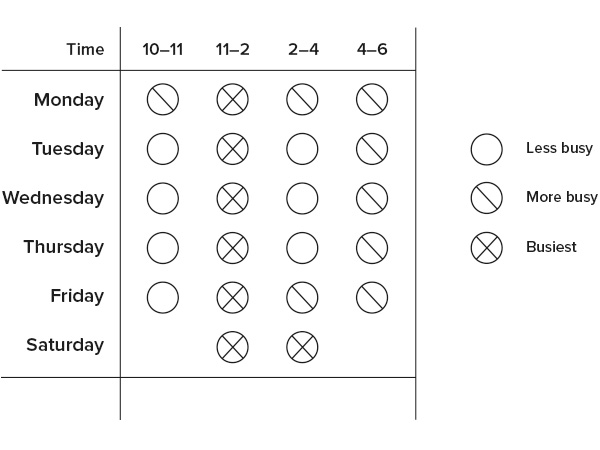 | Time | 10–11 | 11–2 | 2–4 | 4–6 |
|---|---|---|---|---|
| Monday | ⦸ | ⊗ | ⦸ | ⦸ |
| Tuesday | ○ | ⊗ | ○ | ⦸ |
| Wednesday | ○ | ⊗ | ○ | ⦸ |
| Thursday | ○ | ⊗ | ○ | ⦸ |
| Friday | ○ | ⊗ | ⦸ | ⦸ |
| Saturday | | ⊗ | ⊗ | |

○ Less busy
⦸ More busy
⊗ Busiest